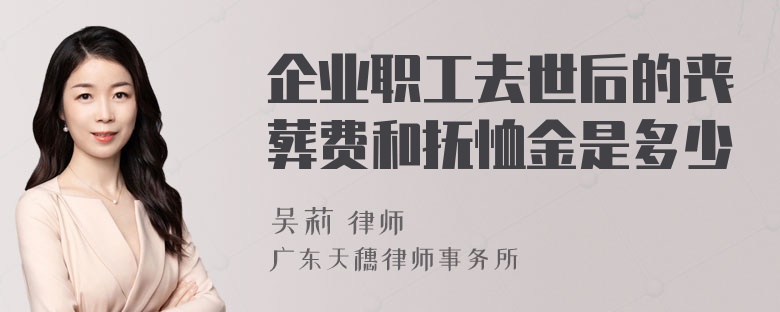 企业职工去世后的丧葬费和抚恤金是多少

吴莉 律师

广东天穗律师事务所